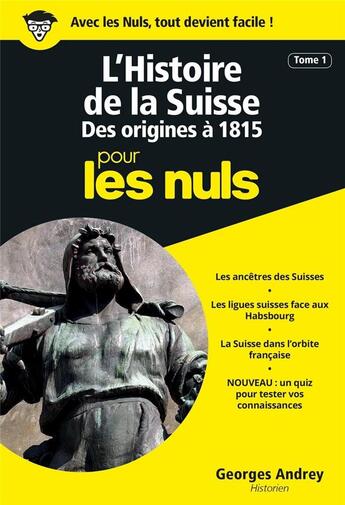 Avec les Nuls, tout devient facile !

Tome 1

L'Histoire de la Suisse
Des origines à 1815

pour les nuls

Les ancêtres des Suisses
•
Les ligues suisses face aux Habsbourg
•
La Suisse dans l'orbite française
•
NOUVEAU : un quiz pour tester vos connaissances

Georges Andrey
Historien